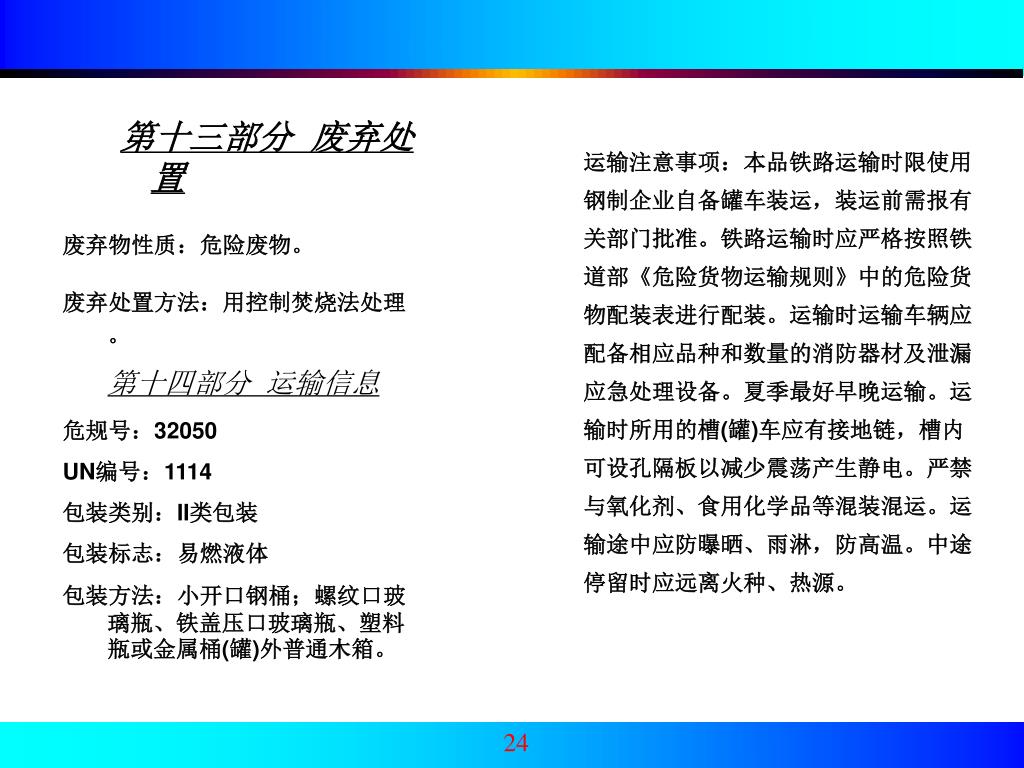 第十三部分 废弃处置

废弃物性质：危险废物。

废弃处置方法：用控制焚烧法处理。

第十四部分 运输信息

危规号：32050

UN编号：1114

包装类别：II类包装

包装标志：易燃液体

包装方法：小开口钢桶；螺纹口玻璃瓶、铁盖压口玻璃瓶、塑料瓶或金属桶(罐)外普通木箱。

运输注意事项：本品铁路运输时限使用钢制企业自备罐车装运，装运前需报有关部门批准。铁路运输时应严格按照铁道部《危险货物运输规则》中的危险货物配装表进行配装。运输时运输车辆应配备相应品种和数量的消防器材及泄漏应急处理设备。夏季最好早晚运输。运输时所用的槽(罐)车应有接地链，槽内可设孔隔板以减少震荡产生静电。严禁与氧化剂、食用化学品等混装混运。运输途中应防曝晒、雨淋，防高温。中途停留时应远离火种、热源。

24